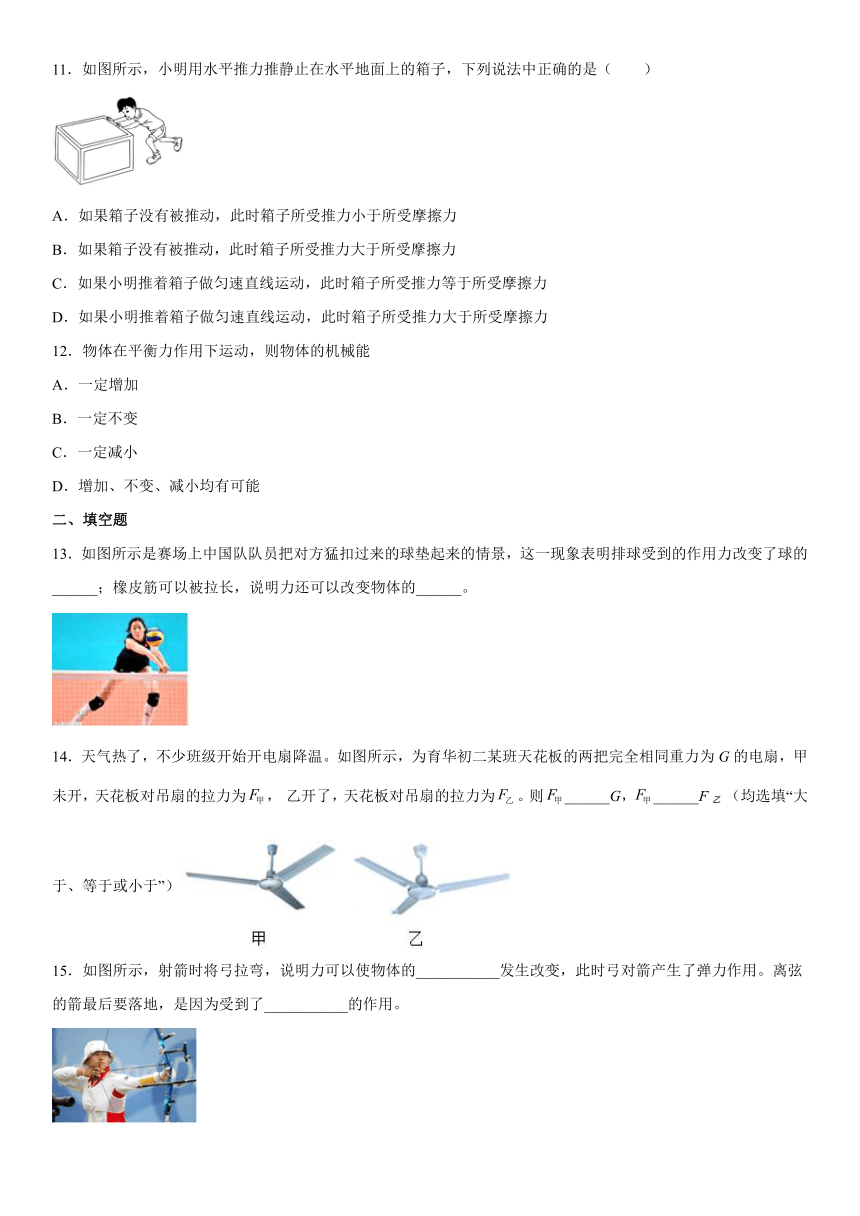 11．如图所示，小明用水平推力推静止在水平地面上的箱子，下列说法中正确的是（　　）

A．如果箱子没有被推动，此时箱子所受推力小于所受摩擦力

B．如果箱子没有被推动，此时箱子所受推力大于所受摩擦力

C．如果小明推着箱子做匀速直线运动，此时箱子所受推力等于所受摩擦力

D．如果小明推着箱子做匀速直线运动，此时箱子所受推力大于所受摩擦力

12．物体在平衡力作用下运动，则物体的机械能

A．一定增加

B．一定不变

C．一定减小

D．增加、不变、减小均有可能

二、填空题

13．如图所示是赛场上中国队队员把对方猛扣过来的球垫起来的情景，这一现象表明排球受到的作用力改变了球的______；橡皮筋可以被拉长，说明力还可以改变物体的______。

14．天气热了，不少班级开始开电扇降温。如图所示，为育华初二某班天花板的两把完全相同重力为 $G$ 的电扇，甲未开，天花板对吊扇的拉力为$F_{甲}$， 乙开了，天花板对吊扇的拉力为$F_{乙}$。则 $F_{甲}$______$G$，$F_{甲}$______$F_{乙}$（均选填“大于、等于或小于”）

甲　　乙

15．如图所示，射箭时将弓拉弯，说明力可以使物体的___________发生改变，此时弓对箭产生了弹力作用。离弦的箭最后要落地，是因为受到了___________的作用。